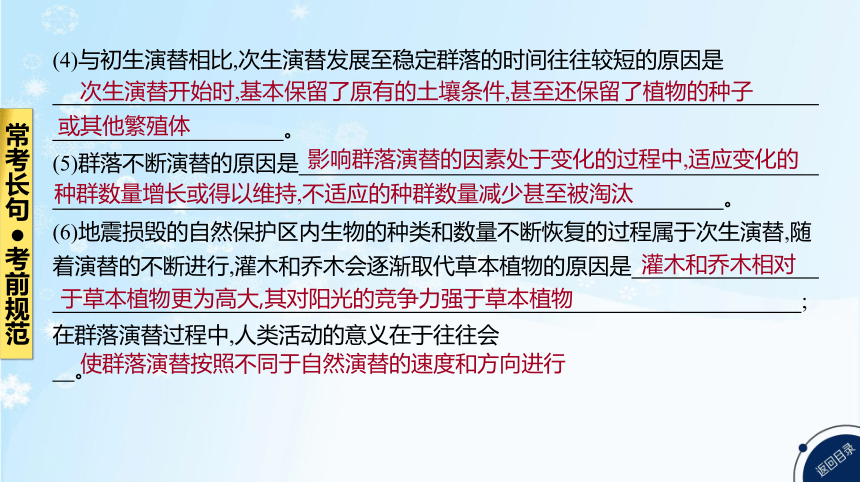 常考长句●考前规范

(4)与初生演替相比,次生演替发展至稳定群落的时间往往较短的原因是 次生演替开始时,基本保留了原有的土壤条件,甚至还保留了植物的种子或其他繁殖体。

(5)群落不断演替的原因是 影响群落演替的因素处于变化的过程中,适应变化的种群数量增长或得以维持,不适应的种群数量减少甚至被淘汰。

(6)地震损毁的自然保护区内生物的种类和数量不断恢复的过程属于次生演替,随着演替的不断进行,灌木和乔木会逐渐取代草本植物的原因是 灌木和乔木相对于草本植物更为高大,其对阳光的竞争力强于草本植物;在群落演替过程中,人类活动的意义在于往往会 使群落演替按照不同于自然演替的速度和方向进行。

返回目录